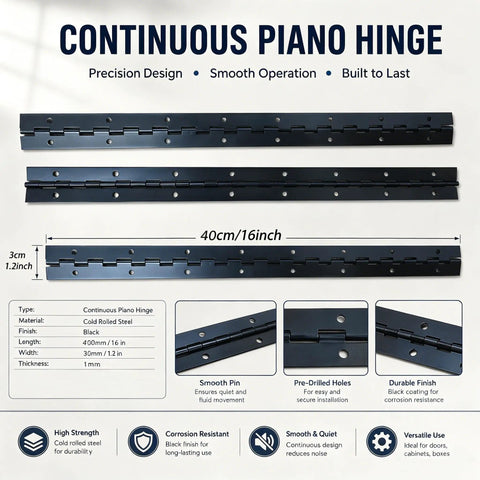 CONTINUOUS PIANO HINGE

Precision Design • Smooth Operation • Built to Last

40cm/16inch

3cm
1.2inch

| Type: | Continuous Piano Hinge |
|---|---|
| Material: | Cold Rolled Steel |
| Finish: | Black |
| Length: | 400mm / 16 in |
| Width: | 30mm / 1.2 in |
| Thickness: | 1mm |

Smooth Pin
Ensures quiet and fluid movement

Pre-Drilled Holes
For easy and secure installation

Durable Finish
Black coating for corrosion resistance

High Strength
Cold rolled steel for durability

Corrosion Resistant
Black finish for long-lasting use

Smooth & Quiet
Continuous design reduces noise

Versatile Use
Ideal for doors, cabinets, boxes